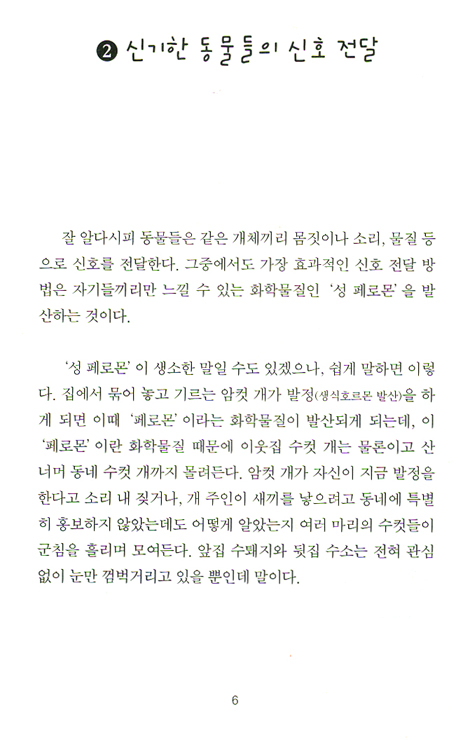 ❷ 신기한 동물들의 신호 전달

잘 알다시피 동물들은 같은 개체끼리 몸짓이나 소리, 물질 등으로 신호를 전달한다. 그중에서도 가장 효과적인 신호 전달 방법은 자기들끼리만 느낄 수 있는 화학물질인 '성 페로몬'을 발산하는 것이다.

'성 페로몬'이 생소한 말일 수도 있겠으나, 쉽게 말하면 이렇다. 집에서 묶어 놓고 기르는 암컷 개가 발정(생식호르몬 발산)을 하게 되면 이때 '페로몬'이라는 화학물질이 발산되게 되는데, 이 '페로몬'이란 화학물질 때문에 이웃집 수컷 개는 물론이고 산 너머 동네 수컷 개까지 몰려든다. 암컷 개가 자신이 지금 발정을 한다고 소리 내 짖거나, 개 주인이 새끼를 낳으려고 동네에 특별히 홍보하지 않았는데도 어떻게 알았는지 여러 마리의 수컷들이 군침을 흘리며 모여든다. 앞집 수퇘지와 뒷집 수소는 전혀 관심 없이 눈만 껌벅거리고 있을 뿐인데 말이다.

6